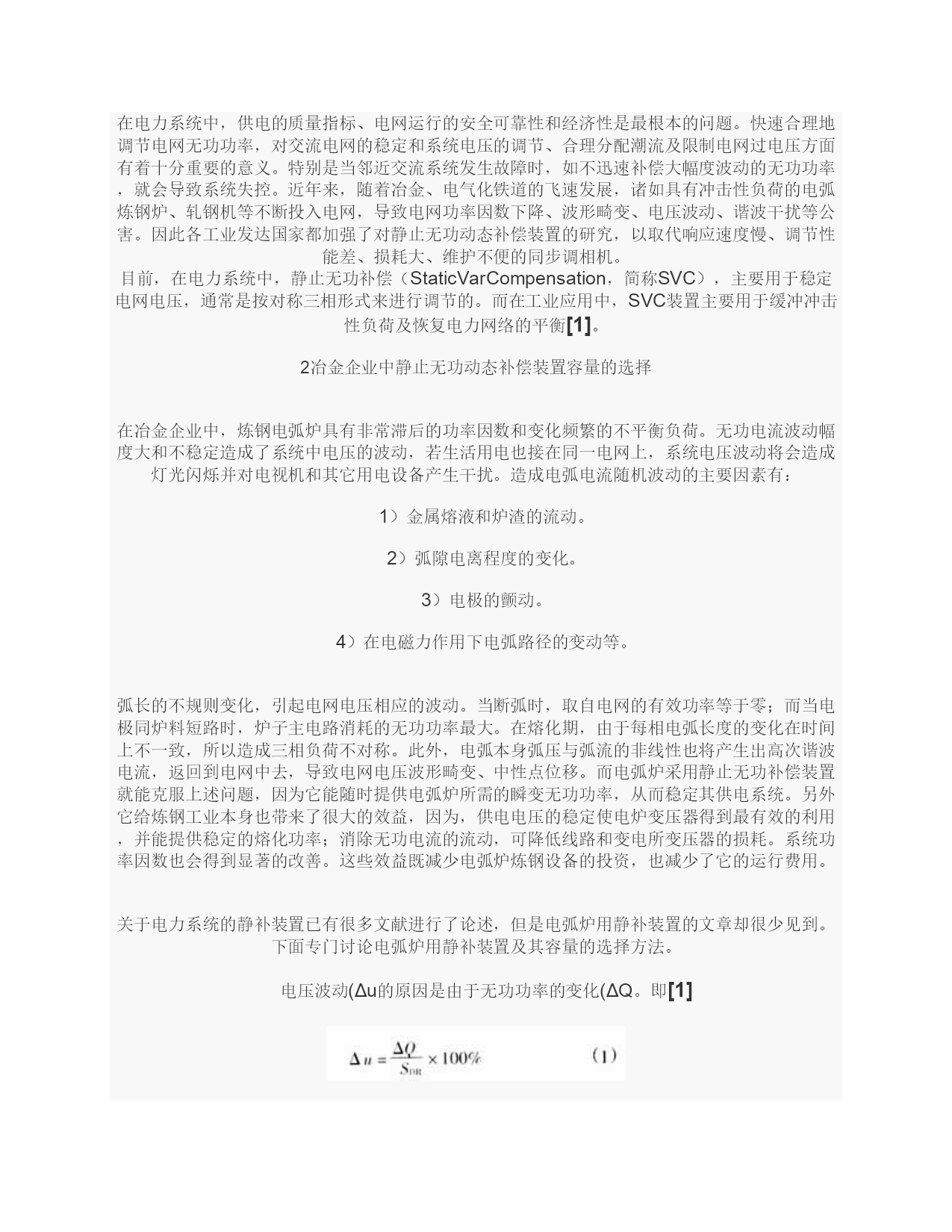 在电力系统中，供电的质量指标、电网运行的安全可靠性和经济性是最根本的问题。快速合理地调节电网无功功率，对交流电网的稳定和系统电压的调节、合理分配潮流及限制电网过电压方面有着十分重要的意义。特别是当邻近交流系统发生故障时，如不迅速补偿大幅度波动的无功功率，就会导致系统失控。近年来，随着冶金、电气化铁道的飞速发展，诸如具有冲击性负荷的电弧炼钢炉、轧钢机等不断投入电网，导致电网功率因数下降、波形畸变、电压波动、谐波干扰等公害。因此各工业发达国家都加强了对静止无功动态补偿装置的研究，以取代响应速度慢、调节性能差、损耗大、维护不便的同步调相机。

目前，在电力系统中，静止无功补偿（StaticVarCompensation，简称SVC），主要用于稳定电网电压，通常是按对称三相形式来进行调节的。而在工业应用中，SVC装置主要用于缓冲冲击性负荷及恢复电力网络的平衡[1]。

2冶金企业中静止无功动态补偿装置容量的选择

在冶金企业中，炼钢电弧炉具有非常滞后的功率因数和变化频繁的不平衡负荷。无功电流波动幅度大和不稳定造成了系统中电压的波动，若生活用电也接在同一电网上，系统电压波动将会造成灯光闪烁并对电视机和其它用电设备产生干扰。造成电弧电流随机波动的主要因素有：

1）金属熔液和炉渣的流动。

2）弧隙电离程度的变化。

3）电极的颤动。

4）在电磁力作用下电弧路径的变动等。

弧长的不规则变化，引起电网电压相应的波动。当断弧时，取自电网的有效功率等于零；而当电极同炉料短路时，炉子主电路消耗的无功功率最大。在熔化期，由于每相电弧长度的变化在时间上不一致，所以造成三相负荷不对称。此外，电弧本身弧压与弧流的非线性也将产生出高次谐波电流，返回到电网中去，导致电网电压波形畸变、中性点位移。而电弧炉采用静止无功补偿装置就能克服上述问题，因为它能随时提供电弧炉所需的瞬变无功功率，从而稳定其供电系统。另外它给炼钢工业本身也带来了很大的效益，因为，供电电压的稳定使电炉变压器得到最有效的利用，并能提供稳定的熔化功率；消除无功电流的流动，可降低线路和变电所变压器的损耗。系统功率因数也会得到显著的改善。这些效益既减少电弧炉炼钢设备的投资，也减少了它的运行费用。

关于电力系统的静补装置已有很多文献进行了论述，但是电弧炉用静补装置的文章却很少见到。下面专门讨论电弧炉用静补装置及其容量的选择方法。

电压波动(Δu的原因是由于无功功率的变化(ΔQ。即[1]

$\Delta u = \frac{\Delta Q}{S_{DR}} \times 100\%$ （1）